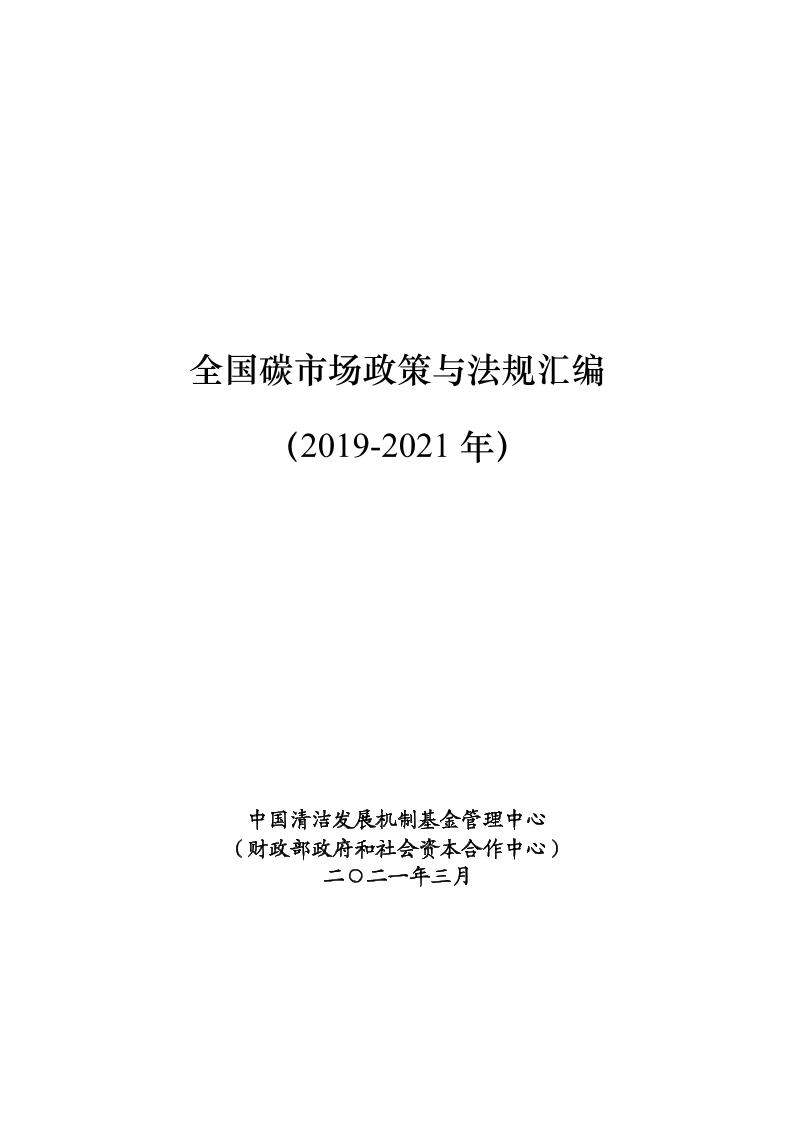 全国碳市场政策与法规汇编

(2019-2021 年)

中国清洁发展机制基金管理中心
（财政部政府和社会资本合作中心）
二〇二一年三月